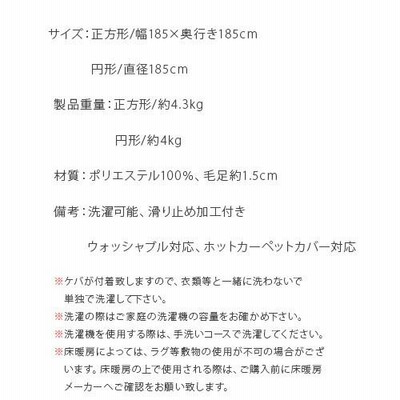 サイズ：正方形/幅185×奥行き185cm

円形/直径185cm

製品重量：正方形/約4.3kg

円形/約4kg

材質：ポリエステル100%、毛足約1.5cm

備考：洗濯可能、滑り止め加工付き

ウォッシャブル対応、ホットカーペットカバー対応

※ケバが付着致しますので、衣類等と一緒に洗わないで単独で洗濯して下さい。

※洗濯の際はご家庭の洗濯機の容量をお確かめ下さい。

※洗濯機を使用する際は、手洗いコースで洗濯してください。

※床暖房によっては、ラグ等敷物の使用が不可の場合がございます。床暖房の上で使用される際は、ご購入前に床暖房メーカーへご確認をお願い致します。